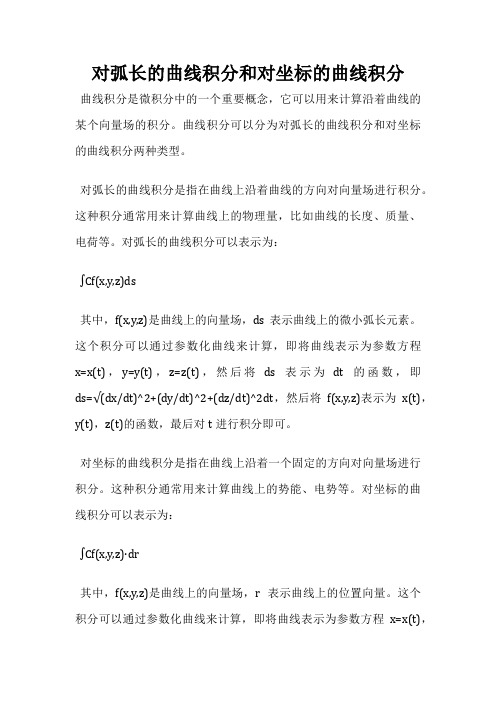 对弧长的曲线积分和对坐标的曲线积分

曲线积分是微积分中的一个重要概念，它可以用来计算沿着曲线的某个向量场的积分。曲线积分可以分为对弧长的曲线积分和对坐标的曲线积分两种类型。

对弧长的曲线积分是指在曲线上沿着曲线的方向对向量场进行积分。这种积分通常用来计算曲线上的物理量，比如曲线的长度、质量、电荷等。对弧长的曲线积分可以表示为：

∫Cf(x,y,z)ds

其中，f(x,y,z)是曲线上的向量场，ds 表示曲线上的微小弧长元素。这个积分可以通过参数化曲线来计算，即将曲线表示为参数方程 x=x(t)，y=y(t)，z=z(t)，然后将 ds 表示为 dt 的函数，即 ds=√(dx/dt)^2+(dy/dt)^2+(dz/dt)^2dt，然后将 f(x,y,z)表示为 x(t)，y(t)，z(t)的函数，最后对 t 进行积分即可。

对坐标的曲线积分是指在曲线上沿着一个固定的方向对向量场进行积分。这种积分通常用来计算曲线上的势能、电势等。对坐标的曲线积分可以表示为：

∫Cf(x,y,z)·dr

其中，f(x,y,z)是曲线上的向量场，r 表示曲线上的位置向量。这个积分可以通过参数化曲线来计算，即将曲线表示为参数方程 x=x(t)，